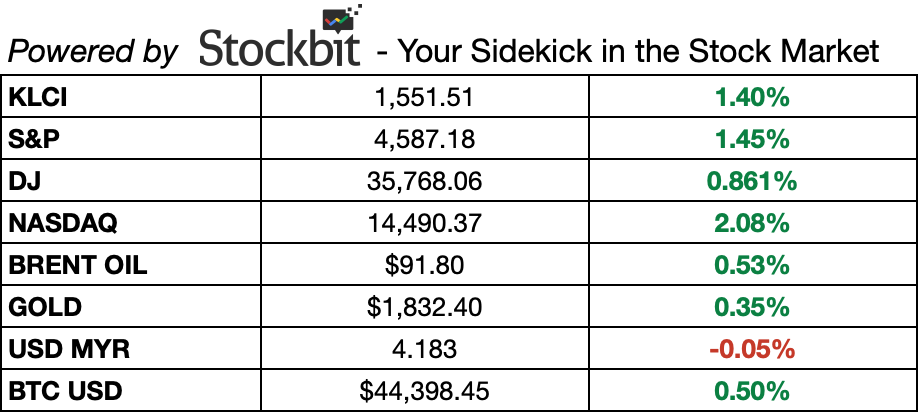 Powered by Stockbit - Your Sidekick in the Stock Market

| KLCI | 1,551.51 | 1.40% |
|---|---|---|
| S&P | 4,587.18 | 1.45% |
| DJ | 35,768.06 | 0.861% |
| NASDAQ | 14,490.37 | 2.08% |
| BRENT OIL | $91.80 | 0.53% |
| GOLD | $1,832.40 | 0.35% |
| USD MYR | 4.183 | -0.05% |
| BTC USD | $44,398.45 | 0.50% |